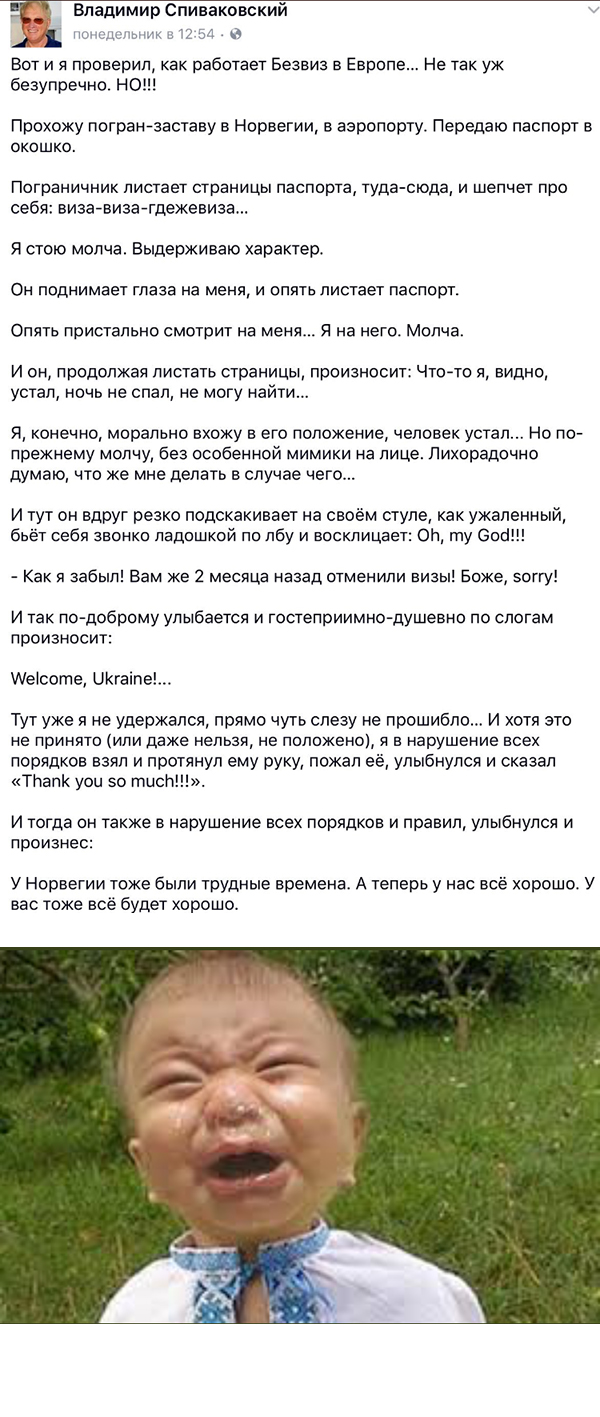 Владимир Спиваковский
понедельник в 12:54 · 

Вот и я проверил, как работает Безвиз в Европе... Не так уж безупречно. НО!!!

Прохожу погран-заставу в Норвегии, в аэропорту. Передаю паспорт в окошко.

Пограничник листает страницы паспорта, туда-сюда, и шепчет про себя: виза-виза-гдежевиза...

Я стою молча. Выдерживаю характер.

Он поднимает глаза на меня, и опять листает паспорт.

Опять пристально смотрит на меня... Я на него. Молча.

И он, продолжая листать страницы, произносит: Что-то я, видно, устал, ночь не спал, не могу найти...

Я, конечно, морально вхожу в его положение, человек устал... Но по-прежнему молчу, без особенной мимики на лице. Лихорадочно думаю, что же мне делать в случае чего...

И тут он вдруг резко подскакивает на своём стуле, как ужаленный, бьёт себя звонко ладошкой по лбу и восклицает: Oh, my God!!!

- Как я забыл! Вам же 2 месяца назад отменили визы! Боже, sorry!

И так по-доброму улыбается и гостеприимно-душевно по слогам произносит:

Welcome, Ukraine!...

Тут уже я не удержался, прямо чуть слезу не прошибло... И хотя это не принято (или даже нельзя, не положено), я в нарушение всех порядков взял и протянул ему руку, пожал её, улыбнулся и сказал «Thank you so much!!!».

И тогда он также в нарушение всех порядков и правил, улыбнулся и произнес:

У Норвегии тоже были трудные времена. А теперь у нас всё хорошо. У вас тоже всё будет хорошо.